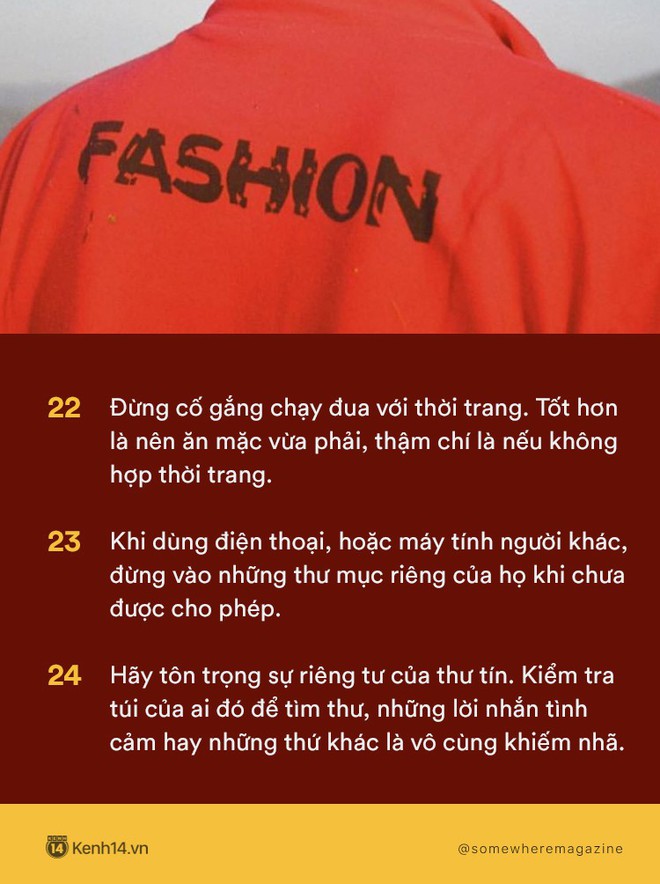 FASHION

22 Đừng cố gắng chạy đua với thời trang. Tốt hơn là nên ăn mặc vừa phải, thậm chí là nếu không hợp thời trang.

23 Khi dùng điện thoại, hoặc máy tính người khác, đừng vào những thư mục riêng của họ khi chưa được cho phép.

24 Hãy tôn trọng sự riêng tư của thư tín. Kiểm tra túi của ai đó để tìm thư, những lời nhắn tình cảm hay những thứ khác là vô cùng khiếm nhã.

KENH 14 Kenh14.vn

@somewheremagazine